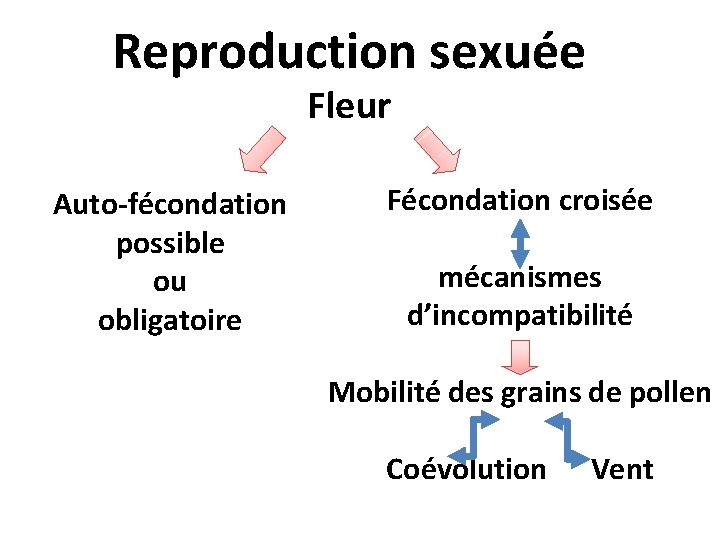 Reproduction sexuée

Fleur

Auto-fécondation
possible
ou
obligatoire

Fécondation croisée

mécanismes d'incompatibilité

Mobilité des grains de pollen

Coévolution

Vent